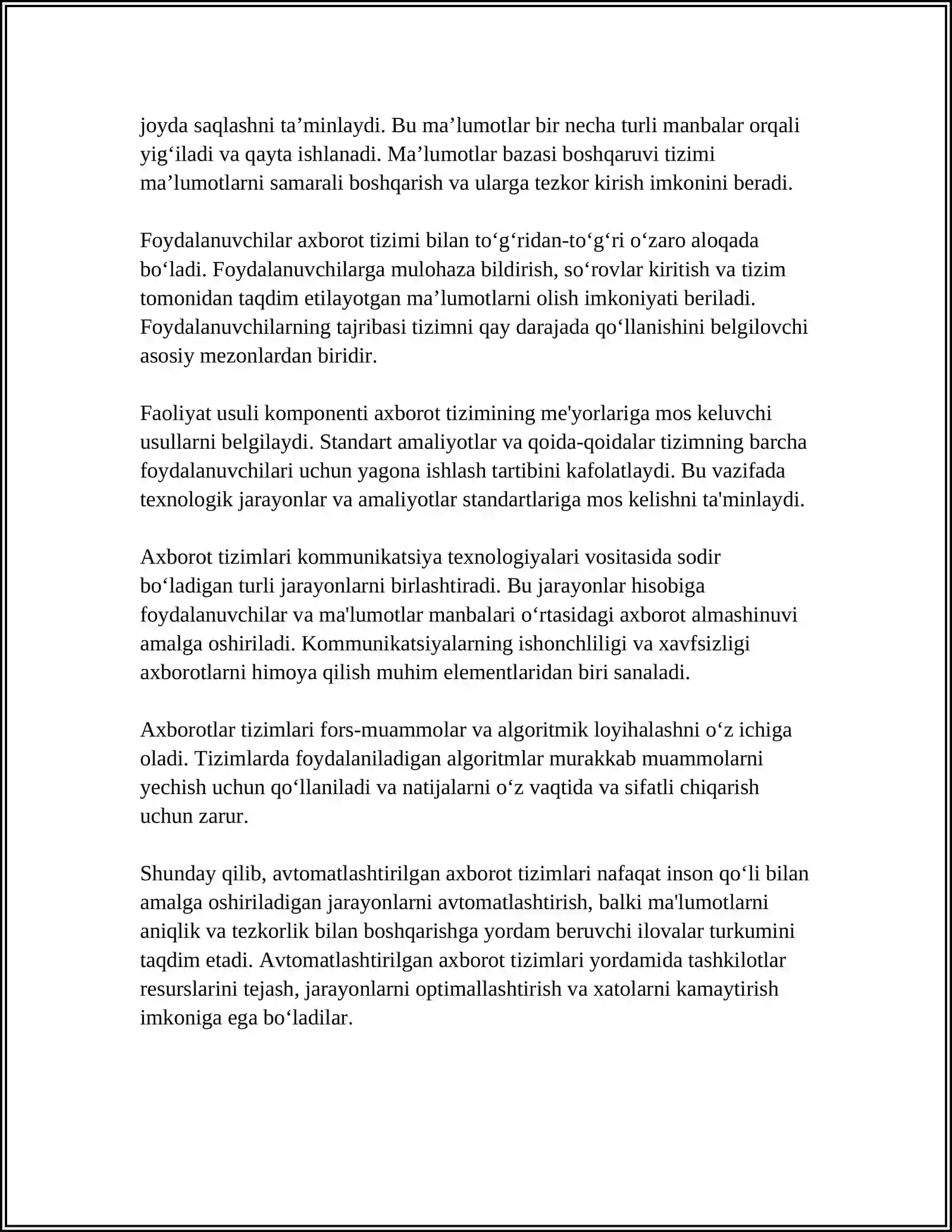 joyda saqlashni ta’minlaydi. Bu ma’lumotlar bir necha turli manbalar orqali yig‘iladi va qayta ishlanadi. Ma’lumotlar bazasi boshqaruvi tizimi ma’lumotlarni samarali boshqarish va ularga tezkor kirish imkonini beradi.

Foydalanuvchilar axborot tizimi bilan to‘g‘ridan-to‘g‘ri o‘zaro aloqada bo‘ladi. Foydalanuvchilarga mulohaza bildirish, so‘rovlar kiritish va tizim tomonidan taqdim etilayotgan ma’lumotlarni olish imkoniyati beriladi. Foydalanuvchilarning tajribasi tizimni qay darajada qo‘llanishini belgilovchi asosiy mezonlardan biridir.

Faoliyat usuli komponenti axborot tizimining me'yorlariga mos keluvchi usullarni belgilaydi. Standart amaliyotlar va qoida-qoidalar tizimning barcha foydalanuvchilari uchun yagona ishlash tartibini kafolatlaydi. Bu vazifada texnologik jarayonlar va amaliyotlar standartlariga mos kelishni ta'minlaydi.

Axborot tizimlari kommunikatsiya texnologiyalari vositasida sodir bo‘ladigan turli jarayonlarni birlashtiradi. Bu jarayonlar hisobiga foydalanuvchilar va ma'lumotlar manbalari o‘rtasidagi axborot almashinuvi amalga oshiriladi. Kommunikatsiyalarning ishonchliligi va xavfsizligi axborotlarni himoya qilish muhim elementlaridan biri sanaladi.

Axborotlar tizimlari fors-muammolar va algoritmik loyihalashni o‘z ichiga oladi. Tizimlarda foydalaniladigan algoritmlar murakkab muammolarni yechish uchun qo‘llaniladi va natijalarni o‘z vaqtida va sifatli chiqarish uchun zarur.

Shunday qilib, avtomatlashtirilgan axborot tizimlari nafaqat inson qo‘li bilan amalga oshiriladigan jarayonlarni avtomatlashtirish, balki ma'lumotlarni aniqlik va tezkorlik bilan boshqarishga yordam beruvchi ilovalar turkumini taqdim etadi. Avtomatlashtirilgan axborot tizimlari yordamida tashkilotlar resurslarini tejash, jarayonlarni optimallashtirish va xatolarni kamaytirish imkoniga ega bo‘ladilar.